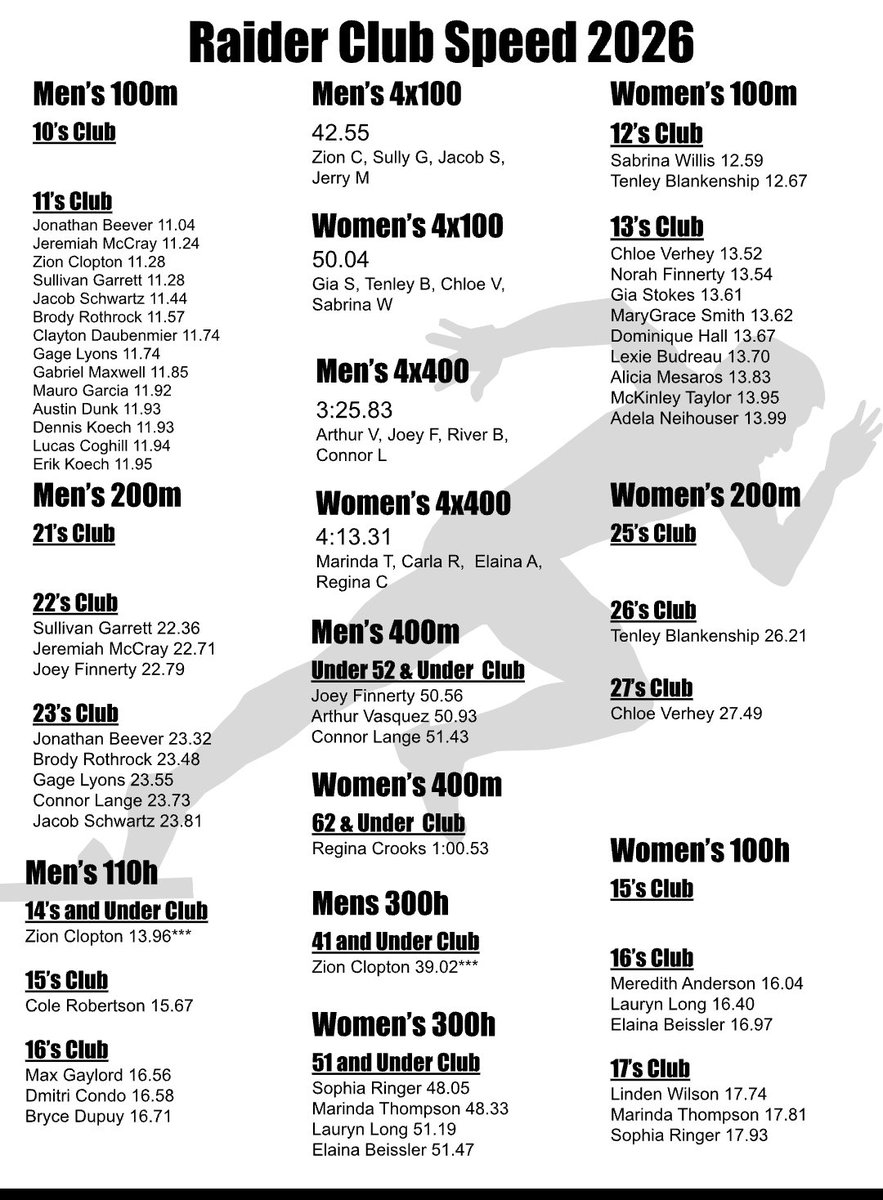 Raider Club Speed 2026

Men's 100m

10's Club

11's Club
Jonathan Beever 11.04
Jeremiah McCray 11.24
Zion Clopton 11.28
Sullivan Garrett 11.28
Jacob Schwartz 11.44
Brody Rothrock 11.57
Clayton Daubenmier 11.74
Gage Lyons 11.74
Gabriel Maxwell 11.85
Mauro Garcia 11.92
Austin Dunk 11.93
Dennis Koech 11.93
Lucas Coghill 11.94
Erik Koech 11.95

Men's 200m

21's Club

22's Club
Sullivan Garrett 22.36
Jeremiah McCray 22.71
Joey Finnerty 22.79

23's Club
Jonathan Beever 23.32
Brody Rothrock 23.48
Gage Lyons 23.55
Connor Lange 23.73
Jacob Schwartz 23.81

Men's 110h

14's and Under Club
Zion Clopton 13.96***

15's Club
Cole Robertson 15.67

16's Club
Max Gaylord 16.56
Dmitri Condo 16.58
Bryce Dupuy 16.71

Men's 4x100
42.55
Zion C, Sully G, Jacob S, Jerry M

Women's 4x100
50.04
Gia S, Tenley B, Chloe V, Sabrina W

Men's 4x400
3:25.83
Arthur V, Joey F, River B, Connor L

Women's 4x400
4:13.31
Marinda T, Carla R, Elaina A, Regina C

Men's 400m

Under 52 & Under Club
Joey Finnerty 50.56
Arthur Vasquez 50.93
Connor Lange 51.43

Women's 400m

62 & Under Club
Regina Crooks 1:00.53

Mens 300h

41 and Under Club
Zion Clopton 39.02***

Women's 300h

51 and Under Club
Sophia Ringer 48.05
Marinda Thompson 48.33
Lauryn Long 51.19
Elaina Beissler 51.47

Women's 100m

12's Club
Sabrina Willis 12.59
Tenley Blankenship 12.67

13's Club
Chloe Verhey 13.52
Norah Finnerty 13.54
Gia Stokes 13.61
MaryGrace Smith 13.62
Dominique Hall 13.67
Lexie Budreau 13.70
Alicia Mesaros 13.83
McKinley Taylor 13.95
Adela Neihouser 13.99

Women's 200m

25's Club

26's Club
Tenley Blankenship 26.21

27's Club
Chloe Verhey 27.49

Women's 100h

15's Club

16's Club
Meredith Anderson 16.04
Lauryn Long 16.40
Elaina Beissler 16.97

17's Club
Linden Wilson 17.74
Marinda Thompson 17.81
Sophia Ringer 17.93